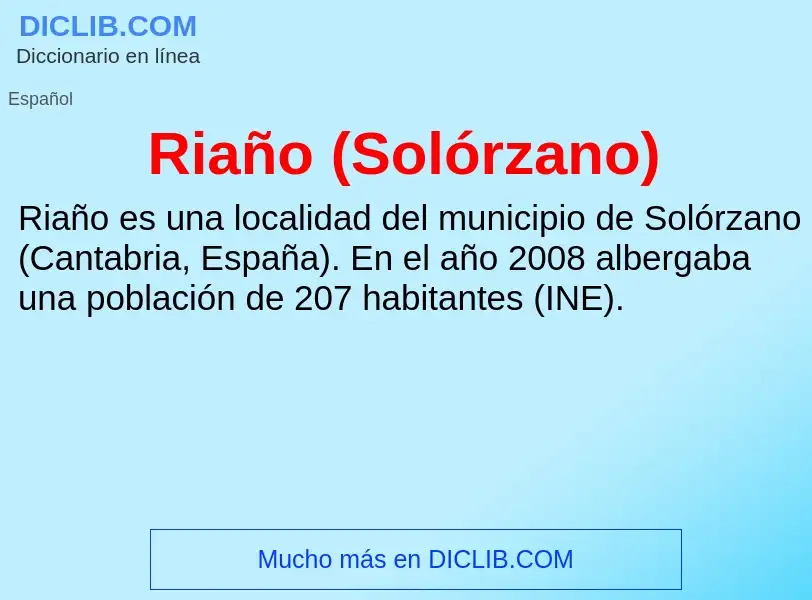 DICLIB.COM
Diccionario en línea

Español

Riaño (Solórzano)

Riaño es una localidad del municipio de Solórzano (Cantabria, España). En el año 2008 albergaba una población de 207 habitantes (INE).

Mucho más en DICLIB.COM